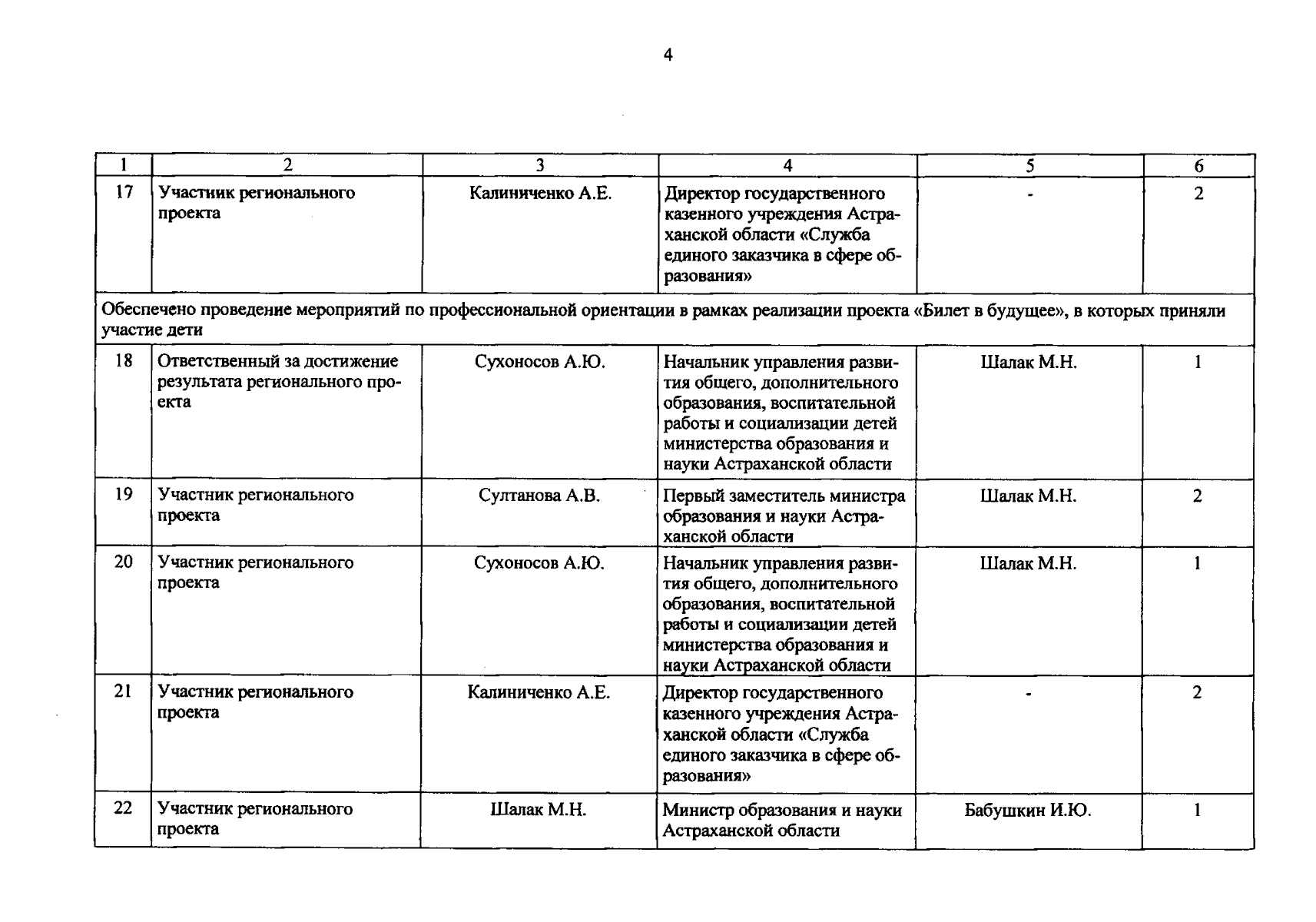 4

| 1 | 2 | 3 | 4 | 5 | 6 |
|---|---|---|---|---|---|
| 17 | Участник регионального проекта | Калиниченко А.Е. | Директор государственного казенного учреждения Астраханской области «Служба единого заказчика в сфере образования» | - | 2 |
| Обеспечено проведение мероприятий по профессиональной ориентации в рамках реализации проекта «Билет в будущее», в которых приняли участие дети | | | | | |
| 18 | Ответственный за достижение результата регионального проекта | Сухоносов А.Ю. | Начальник управления развития общего, дополнительного образования, воспитательной работы и социализации детей министерства образования и науки Астраханской области | Шалак М.Н. | 1 |
| 19 | Участник регионального проекта | Султанова А.В. | Первый заместитель министра образования и науки Астраханской области | Шалак М.Н. | 2 |
| 20 | Участник регионального проекта | Сухоносов А.Ю. | Начальник управления развития общего, дополнительного образования, воспитательной работы и социализации детей министерства образования и науки Астраханской области | Шалак М.Н. | 1 |
| 21 | Участник регионального проекта | Калиниченко А.Е. | Директор государственного казенного учреждения Астраханской области «Служба единого заказчика в сфере образования» | - | 2 |
| 22 | Участник регионального проекта | Шалак М.Н. | Министр образования и науки Астраханской области | Бабушкин И.Ю. | 1 |